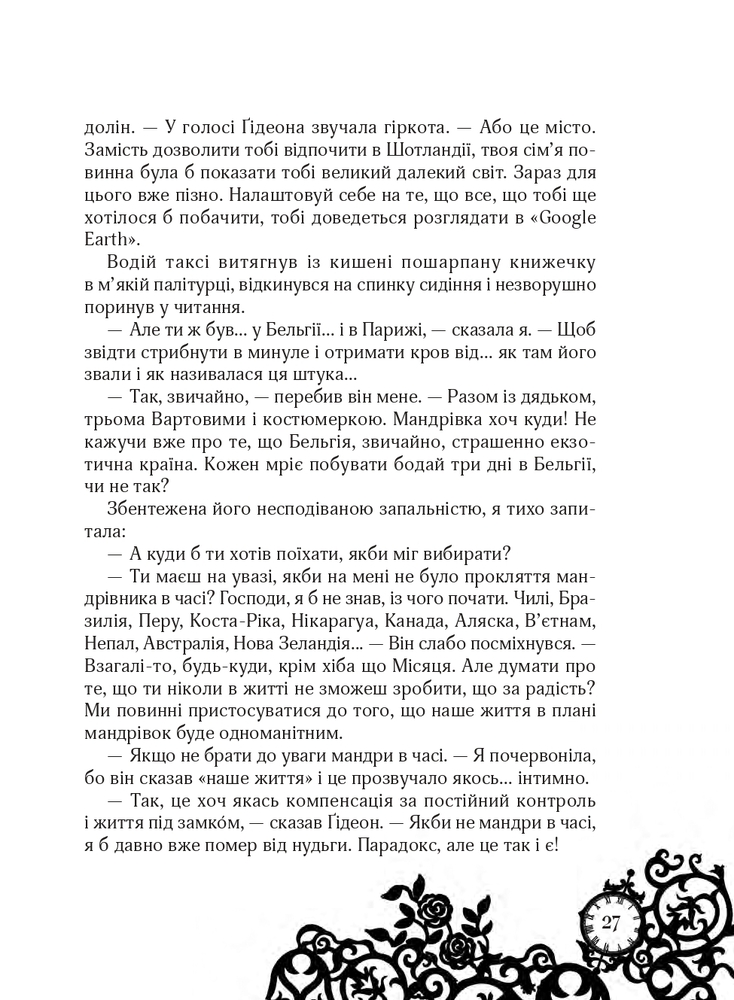 долін. — У голосі Ґідеона звучала гіркота. — Або це місто. Замість дозволити тобі відпочити в Шотландії, твоя сім'я повинна була б показати тобі великий далекий світ. Зараз для цього вже пізно. Налаштовуй себе на те, що все, що тобі ще хотілося б побачити, тобі доведеться розглядати в «Google Earth».

Водій таксі витягнув із кишені пошарпану книжечку в м'якій палітурці, відкинувся на спинку сидіння і незворушно поринув у читання.

— Але ти ж був... у Бельгії... і в Парижі, — сказала я. — Щоб звідти стрибнути в минуле і отримати кров від... як там його звали і як називалася ця штука...

— Так, звичайно, — перебив він мене. — Разом із дядьком, трьома Вартовими і костюмеркою. Мандрівка хоч куди! Не кажучи вже про те, що Бельгія, звичайно, страшенно екзотична країна. Кожен мріє побувати бодай три дні в Бельгії, чи не так?

Збентежена його несподіваною запальністю, я тихо запитала:

— А куди б ти хотів поїхати, якби міг вибирати?

— Ти маєш на увазі, якби на мені не було прокляття мандрівника в часі? Господи, я б не знав, із чого почати. Чилі, Бразилія, Перу, Коста-Ріка, Нікарагуа, Канада, Аляска, В'єтнам, Непал, Австралія, Нова Зеландія... — Він слабо посміхнувся. — Взагалі-то, будь-куди, крім хіба що Місяця. Але думати про те, що ти ніколи в житті не зможеш зробити, що за радість? Ми повинні пристосуватися до того, що наше життя в плані мандрівок буде одноманітним.

— Якщо не брати до уваги мандри в часі. — Я почервоніла, бо він сказав «наше життя» і це прозвучало якось... інтимно.

— Так, це хоч якась компенсація за постійний контроль і життя під замко́м, — сказав Ґідеон. — Якби не мандри в часі, я б давно вже помер від нудьги. Парадокс, але це так і є!

27